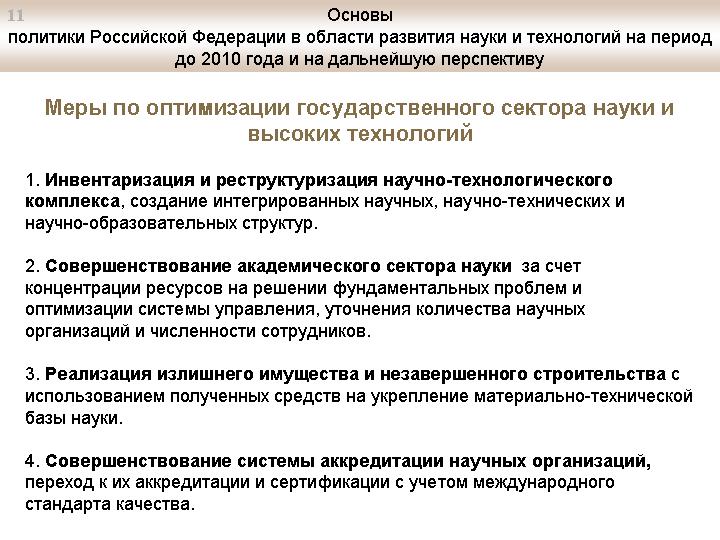 11

Основы
политики Российской Федерации в области развития науки и технологий на период до 2010 года и на дальнейшую перспективу

Меры по оптимизации государственного сектора науки и высоких технологий

1. Инвентаризация и реструктуризация научно-технологического комплекса, создание интегрированных научных, научно-технических и научно-образовательных структур.

2. Совершенствование академического сектора науки за счет концентрации ресурсов на решении фундаментальных проблем и оптимизации системы управления, уточнения количества научных организаций и численности сотрудников.

3. Реализация излишнего имущества и незавершенного строительства с использованием полученных средств на укрепление материально-технической базы науки.

4. Совершенствование системы аккредитации научных организаций, переход к их аккредитации и сертификации с учетом международного стандарта качества.